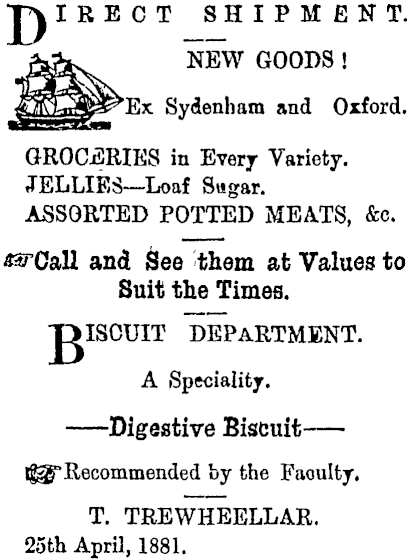 DIRECT SHIPMENT.

NEW GOODS!

Ex Sydenham and Oxford.

GROCERIES in Every Variety.
JELLIES—Loaf Sugar.
ASSORTED POTTED MEATS, &c.

Call and See them at Values to Suit the Times.

BISCUIT DEPARTMENT.

A Speciality.

——Digestive Biscuit——

Recommended by the Faculty.

T. TREWHEELLAR.
25th April, 1881.